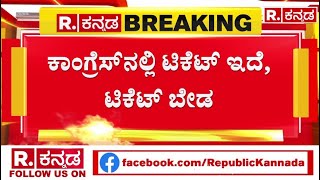 R. ಕನ್ನಡ BREAKING

R. ಕನ್ನಡ

ಕಾಂಗ್ರೆಸ್‌ನಲ್ಲಿ ಟಿಕೆಟ್ ಇದೆ, ಟಿಕೆಟ್ ಬೇಡ

R. ಕನ್ನಡ
FOLLOW US ON

facebook.com/RepublicKannada